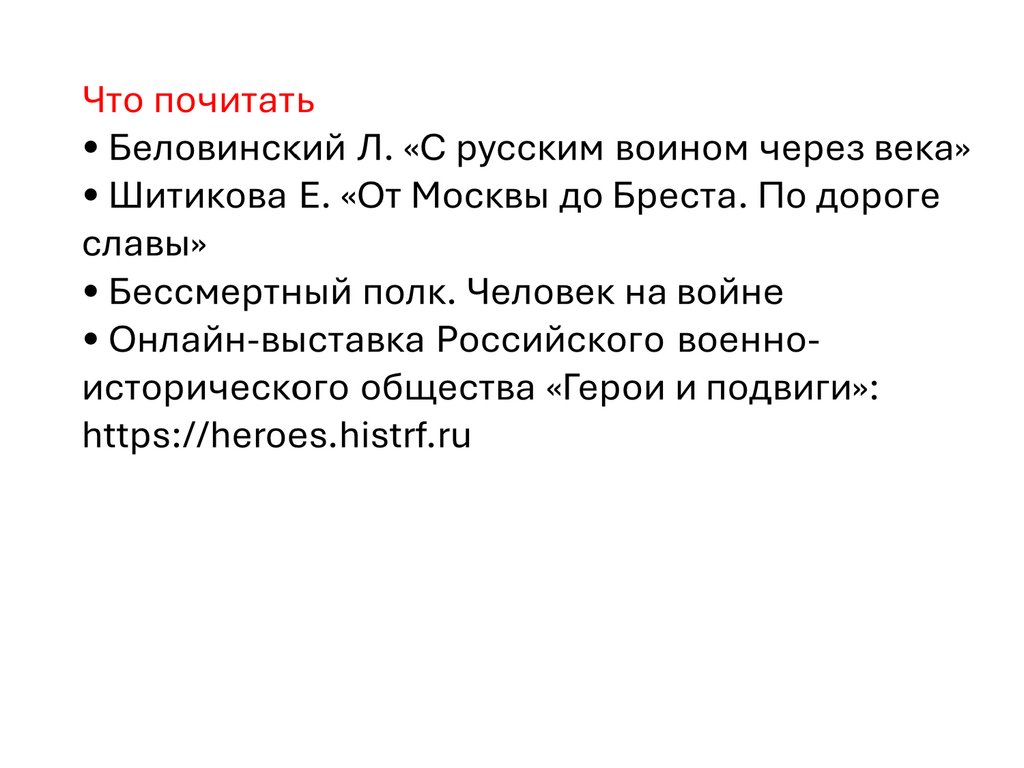 Что почитать

• Беловинский Л. «С русским воином через века»
• Шитикова Е. «От Москвы до Бреста. По дороге славы»
• Бессмертный полк. Человек на войне
• Онлайн-выставка Российского военно-исторического общества «Герои и подвиги»: https://heroes.histrf.ru